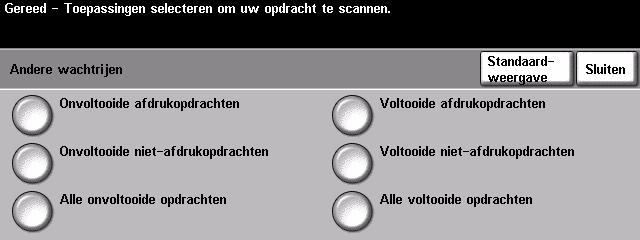 Gereed - Toepassingen selecteren om uw opdracht te scannen.

Andere wachtrijen

Standaard-weergave

Sluiten

Onvoltooide afdrukopdrachten

Onvoltooide niet-afdrukopdrachten

Alle onvoltooide opdrachten

Voltooide afdrukopdrachten

Voltooide niet-afdrukopdrachten

Alle voltooide opdrachten